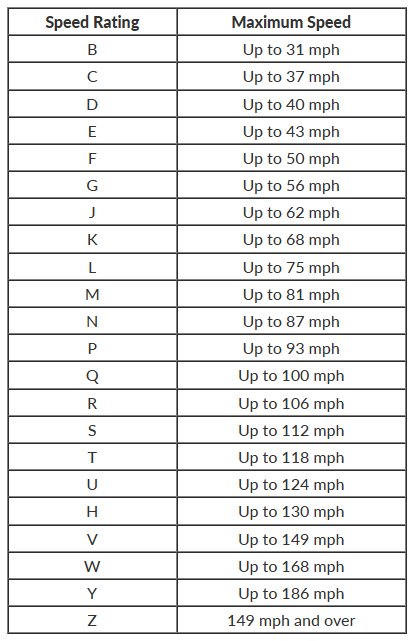 | Speed Rating | Maximum Speed |
|---|---|
| B | Up to 31 mph |
| C | Up to 37 mph |
| D | Up to 40 mph |
| E | Up to 43 mph |
| F | Up to 50 mph |
| G | Up to 56 mph |
| J | Up to 62 mph |
| K | Up to 68 mph |
| L | Up to 75 mph |
| M | Up to 81 mph |
| N | Up to 87 mph |
| P | Up to 93 mph |
| Q | Up to 100 mph |
| R | Up to 106 mph |
| S | Up to 112 mph |
| T | Up to 118 mph |
| U | Up to 124 mph |
| H | Up to 130 mph |
| V | Up to 149 mph |
| W | Up to 168 mph |
| Y | Up to 186 mph |
| Z | 149 mph and over |